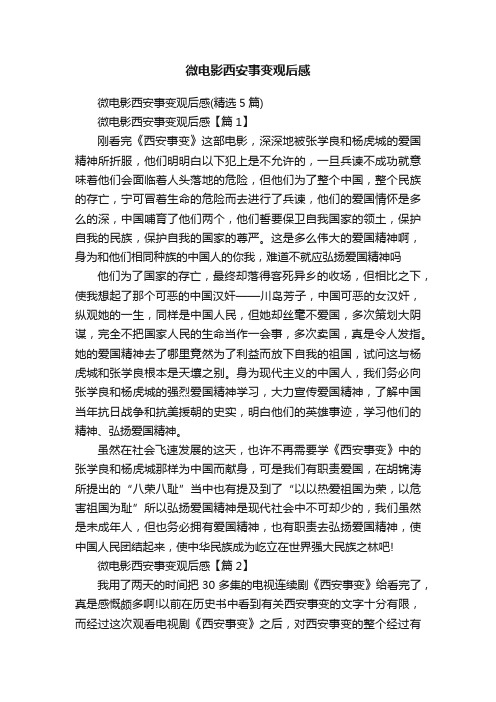 微电影西安事变观后感

微电影西安事变观后感(精选 5 篇)

微电影西安事变观后感【篇 1】

刚看完《西安事变》这部电影，深深地被张学良和杨虎城的爱国精神所折服，他们明明白以下犯上是不允许的，一旦兵谏不成功就意味着他们会面临着人头落地的危险，但他们为了整个中国，整个民族的存亡，宁可冒着生命的危险而去进行了兵谏，他们的爱国情怀是多么的深，中国哺育了他们两个，他们誓要保卫自我国家的领土，保护自我的民族，保护自我的国家的尊严。这是多么伟大的爱国精神啊，身为和他们相同种族的中国人的你我，难道不就应弘扬爱国精神吗

他们为了国家的存亡，最终却落得客死异乡的收场，但相比之下，使我想起了那个可恶的中国汉奸——川岛芳子，中国可恶的女汉奸，纵观她的一生，同样是中国人民，但她却丝毫不爱国，多次策划大阴谋，完全不把国家人民的生命当作一会事，多次卖国，真是令人发指。她的爱国精神去了哪里竟然为了利益而放下自我的祖国，试问这与杨虎城和张学良根本是天壤之别。身为现代主义的中国人，我们务必向张学良和杨虎城的强烈爱国精神学习，大力宣传爱国精神，了解中国当年抗日战争和抗美援朝的史实，明白他们的英雄事迹，学习他们的精神、弘扬爱国精神。

虽然在社会飞速发展的这天，也许不再需要学《西安事变》中的张学良和杨虎城那样为中国而献身，可是我们有职责爱国，在胡锦涛所提出的“八荣八耻”当中也有提及到了“以以热爱祖国为荣，以危害祖国为耻”所以弘扬爱国精神是现代社会中不可却少的，我们虽然是未成年人，但也务必拥有爱国精神，也有职责去弘扬爱国精神，使中国人民团结起来，使中华民族成为屹立在世界强大民族之林吧!

微电影西安事变观后感【篇 2】

我用了两天的时间把 30 多集的电视连续剧《西安事变》给看完了，真是感慨颇多啊!以前在历史书中看到有关西安事变的文字十分有限，而经过这次观看电视剧《西安事变》之后，对西安事变的整个经过有